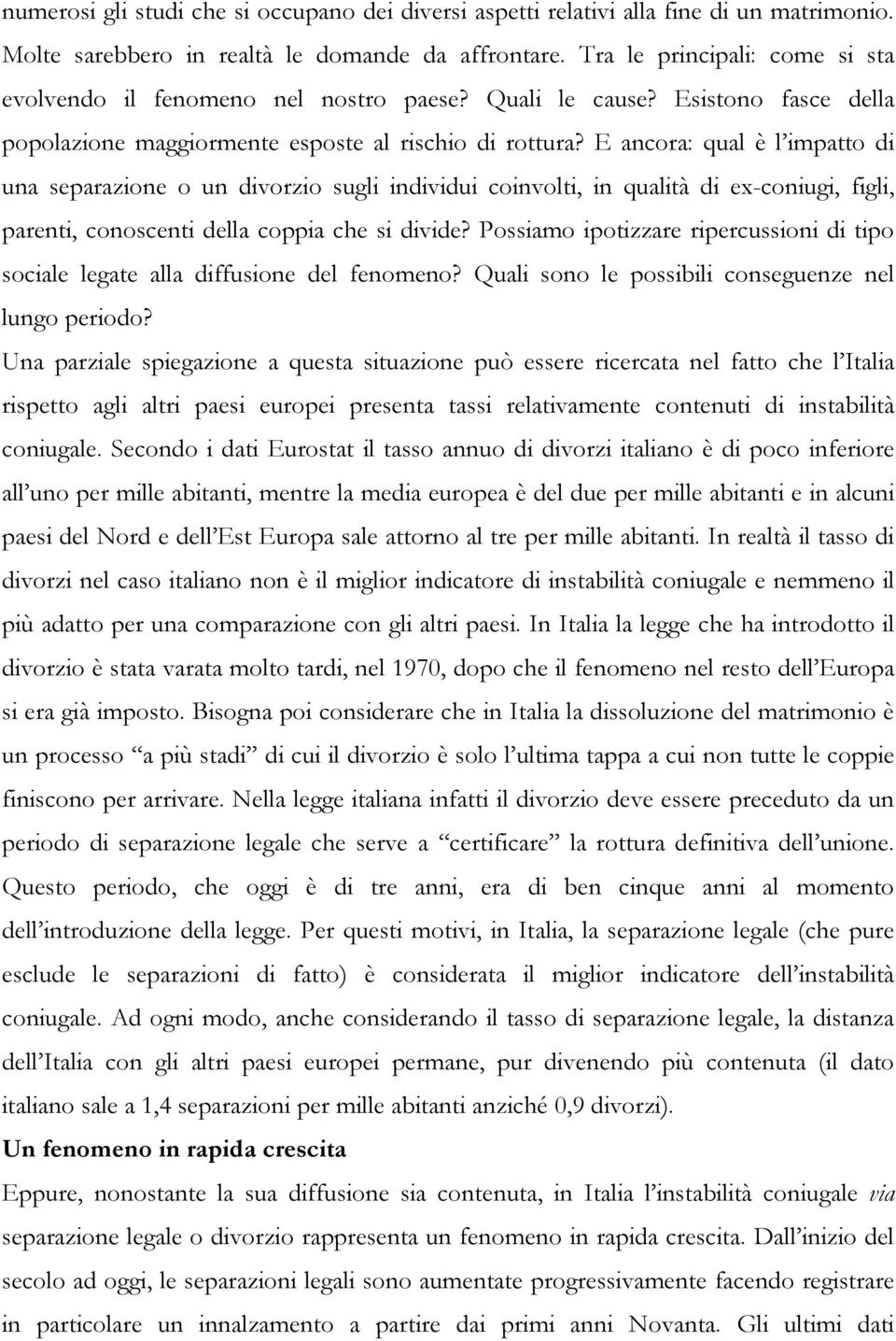 numerosi gli studi che si occupano dei diversi aspetti relativi alla fine di un matrimonio. Molte sarebbero in realtà le domande da affrontare. Tra le principali: come si sta evolvendo il fenomeno nel nostro paese? Quali le cause? Esistono fasce della popolazione maggiormente esposte al rischio di rottura? E ancora: qual è l'impatto di una separazione o un divorzio sugli individui coinvolti, in qualità di ex-coniugi, figli, parenti, conoscenti della coppia che si divide? Possiamo ipotizzare ripercussioni di tipo sociale legate alla diffusione del fenomeno? Quali sono le possibili conseguenze nel lungo periodo?

Una parziale spiegazione a questa situazione può essere ricercata nel fatto che l'Italia rispetto agli altri paesi europei presenta tassi relativamente contenuti di instabilità coniugale. Secondo i dati Eurostat il tasso annuo di divorzi italiano è di poco inferiore all'uno per mille abitanti, mentre la media europea è del due per mille abitanti e in alcuni paesi del Nord e dell'Est Europa sale attorno al tre per mille abitanti. In realtà il tasso di divorzi nel caso italiano non è il miglior indicatore di instabilità coniugale e nemmeno il più adatto per una comparazione con gli altri paesi. In Italia la legge che ha introdotto il divorzio è stata varata molto tardi, nel 1970, dopo che il fenomeno nel resto dell'Europa si era già imposto. Bisogna poi considerare che in Italia la dissoluzione del matrimonio è un processo "a più stadi" di cui il divorzio è solo l'ultima tappa a cui non tutte le coppie finiscono per arrivare. Nella legge italiana infatti il divorzio deve essere preceduto da un periodo di separazione legale che serve a "certificare" la rottura definitiva dell'unione. Questo periodo, che oggi è di tre anni, era di ben cinque anni al momento dell'introduzione della legge. Per questi motivi, in Italia, la separazione legale (che pure esclude le separazioni di fatto) è considerata il miglior indicatore dell'instabilità coniugale. Ad ogni modo, anche considerando il tasso di separazione legale, la distanza dell'Italia con gli altri paesi europei permane, pur divenendo più contenuta (il dato italiano sale a 1,4 separazioni per mille abitanti anziché 0,9 divorzi).

Un fenomeno in rapida crescita

Eppure, nonostante la sua diffusione sia contenuta, in Italia l'instabilità coniugale via separazione legale o divorzio rappresenta un fenomeno in rapida crescita. Dall'inizio del secolo ad oggi, le separazioni legali sono aumentate progressivamente facendo registrare in particolare un innalzamento a partire dai primi anni Novanta. Gli ultimi dati